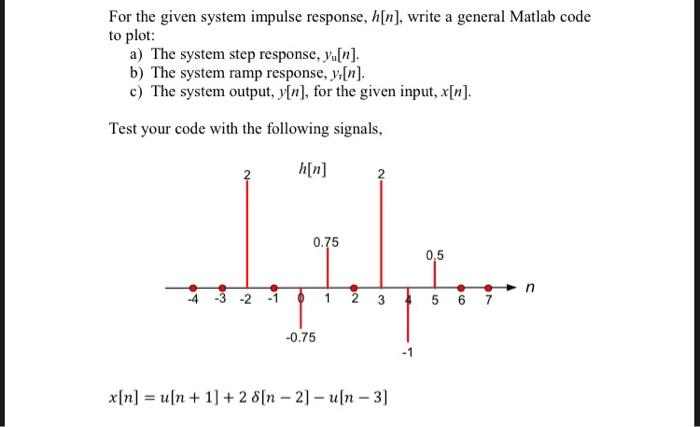 For the given system impulse response, $h[n]$, write a general Matlab code to plot:

a) The system step response, $y_u[n]$.

b) The system ramp response, $y_r[n]$.

c) The system output, $y[n]$, for the given input, $x[n]$.

Test your code with the following signals,

$h[n]$

2

2

0.75

0.5

$n$

-4 -3 -2 -1 0 1 2 3 4 5 6 7

-0.75

-1

$x[n] = u[n+1] + 2\,\delta[n-2] - u[n-3]$